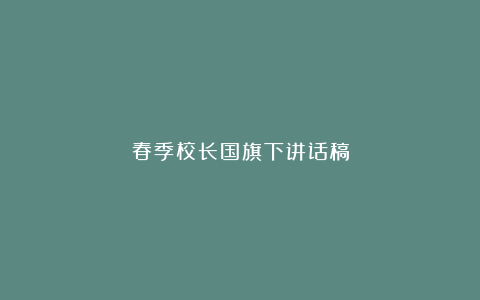 春季校长国旗下讲话稿